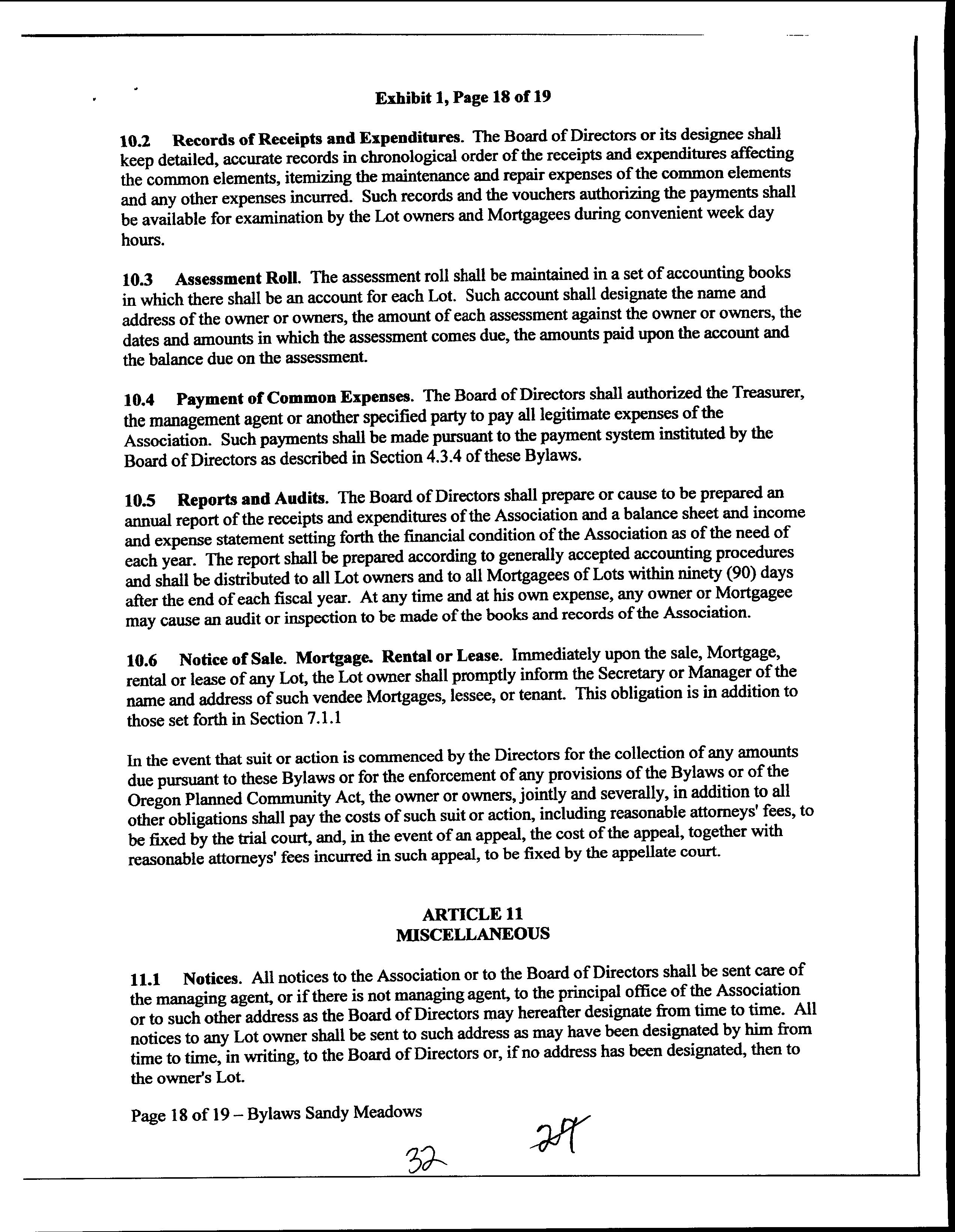 Exhibit 1, Page 18 of 19

10.2 Records of Receipts and Expenditures. The Board of Directors or its designee shall keep detailed, accurate records in chronological order of the receipts and expenditures affecting the common elements, itemizing the maintenance and repair expenses of the common elements and any other expenses incurred. Such records and the vouchers authorizing the payments shall be available for examination by the Lot owners and Mortgagees during convenient week day hours.

10.3 Assessment Roll. The assessment roll shall be maintained in a set of accounting books in which there shall be an account for each Lot. Such account shall designate the name and address of the owner or owners, the amount of each assessment against the owner or owners, the dates and amounts in which the assessment comes due, the amounts paid upon the account and the balance due on the assessment.

10.4 Payment of Common Expenses. The Board of Directors shall authorized the Treasurer, the management agent or another specified party to pay all legitimate expenses of the Association. Such payments shall be made pursuant to the payment system instituted by the Board of Directors as described in Section 4.3.4 of these Bylaws.

10.5 Reports and Audits. The Board of Directors shall prepare or cause to be prepared an annual report of the receipts and expenditures of the Association and a balance sheet and income and expense statement setting forth the financial condition of the Association as of the need of each year. The report shall be prepared according to generally accepted accounting procedures and shall be distributed to all Lot owners and to all Mortgagees of Lots within ninety (90) days after the end of each fiscal year. At any time and at his own expense, any owner or Mortgagee may cause an audit or inspection to be made of the books and records of the Association.

10.6 Notice of Sale. Mortgage. Rental or Lease. Immediately upon the sale, Mortgage, rental or lease of any Lot, the Lot owner shall promptly inform the Secretary or Manager of the name and address of such vendee Mortgages, lessee, or tenant. This obligation is in addition to those set forth in Section 7.1.1

In the event that suit or action is commenced by the Directors for the collection of any amounts due pursuant to these Bylaws or for the enforcement of any provisions of the Bylaws or of the Oregon Planned Community Act, the owner or owners, jointly and severally, in addition to all other obligations shall pay the costs of such suit or action, including reasonable attorneys' fees, to be fixed by the trial court, and, in the event of an appeal, the cost of the appeal, together with reasonable attorneys' fees incurred in such appeal, to be fixed by the appellate court.

ARTICLE 11
MISCELLANEOUS

11.1 Notices. All notices to the Association or to the Board of Directors shall be sent care of the managing agent, or if there is not managing agent, to the principal office of the Association or to such other address as the Board of Directors may hereafter designate from time to time. All notices to any Lot owner shall be sent to such address as may have been designated by him from time to time, in writing, to the Board of Directors or, if no address has been designated, then to the owner's Lot.

Page 18 of 19 – Bylaws Sandy Meadows

32 29